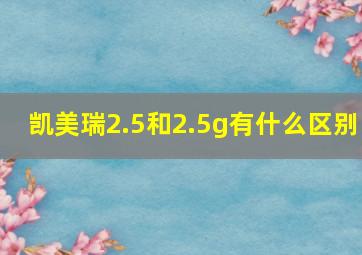 凯美瑞2.5和2.5g有什么区别